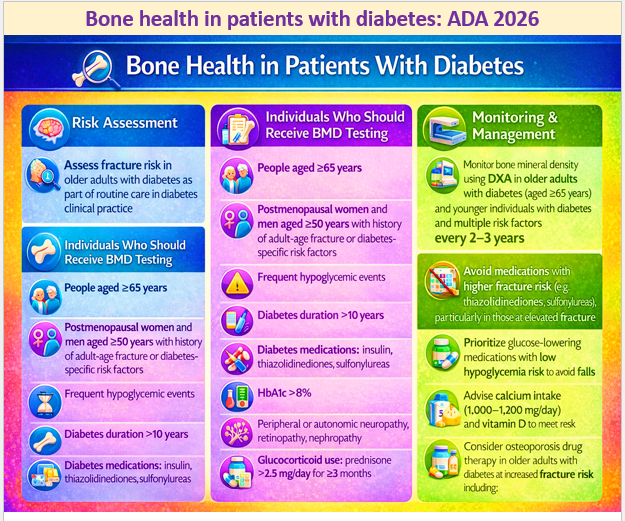 Bone health in patients with diabetes: ADA 2026

Bone Health in Patients With Diabetes

Risk Assessment

Assess fracture risk in older adults with diabetes as part of routine care in diabetes clinical practice

Individuals Who Should Receive BMD Testing

People aged ≥65 years

Postmenopausal women and men aged ≥50 years with history of adult-age fracture or diabetes-specific risk factors

Frequent hypoglycemic events

Diabetes duration >10 years

Diabetes medications: insulin, thiazolidinediones, sulfonylureas

Individuals Who Should Receive BMD Testing

People aged ≥65 years

Postmenopausal women and men aged ≥50 years with history of adult-age fracture or diabetes-specific risk factors

Frequent hypoglycemic events

Diabetes duration >10 years

Diabetes medications: insulin, thiazolidinediones, sulfonylureas

HbA1c >8%

Peripheral or autonomic neuropathy, retinopathy, nephropathy

Glucocorticoid use: prednisone >2.5 mg/day for ≥3 months

Monitoring & Management

Monitor bone mineral density using DXA in older adults with diabetes (aged ≥65 years) and younger individuals with diabetes and multiple risk factors every 2–3 years

Avoid medications with higher fracture risk (e.g. thiazolidinediones, sulfonylureas), particularly in those at elevated fracture

Prioritize glucose-lowering medications with low hypoglycemia risk to avoid falls

Advise calcium intake (1,000–1,200 mg/day) and vitamin D to meet resk

Consider osteoporosis drug therapy in older adults with diabetes at increased fracture risk including: